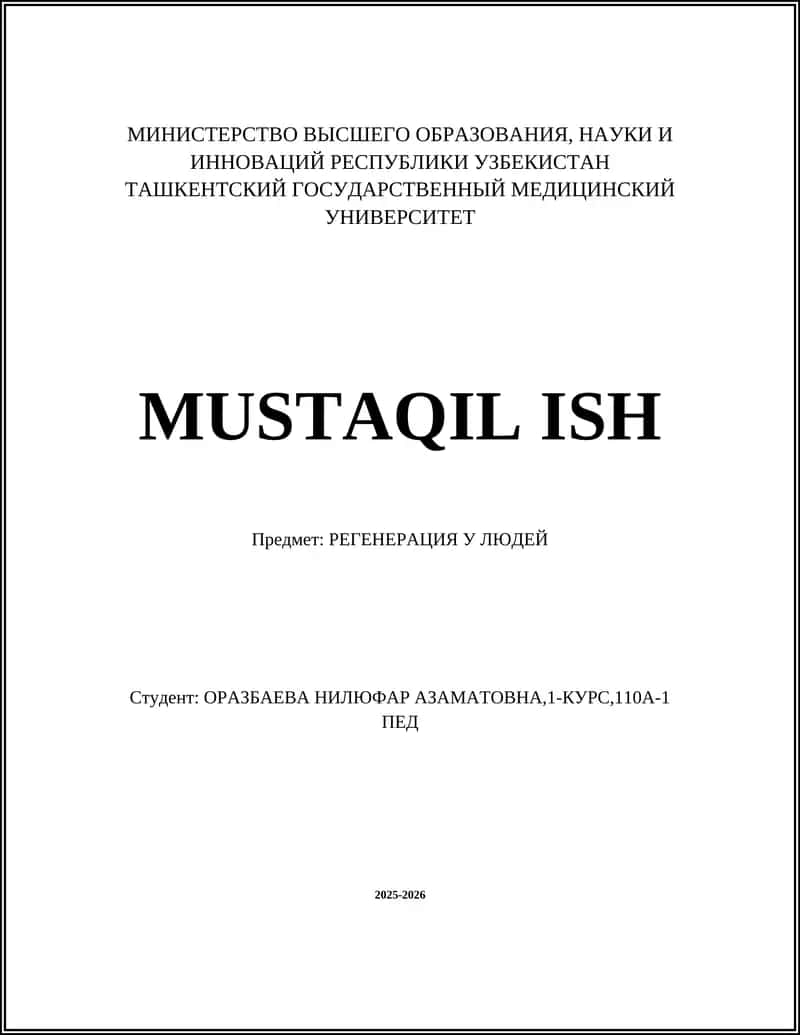 МИНИСТЕРСТВО ВЫСШЕГО ОБРАЗОВАНИЯ, НАУКИ И ИННОВАЦИЙ РЕСПУБЛИКИ УЗБЕКИСТАН
ТАШКЕНТСКИЙ ГОСУДАРСТВЕННЫЙ МЕДИЦИНСКИЙ УНИВЕРСИТЕТ

MUSTAQIL ISH

Предмет: РЕГЕНЕРАЦИЯ У ЛЮДЕЙ

Студент: ОРАЗБАЕВА НИЛЮФАР АЗАМАТОВНА,1-КУРС,110А-1 ПЕД

2025-2026